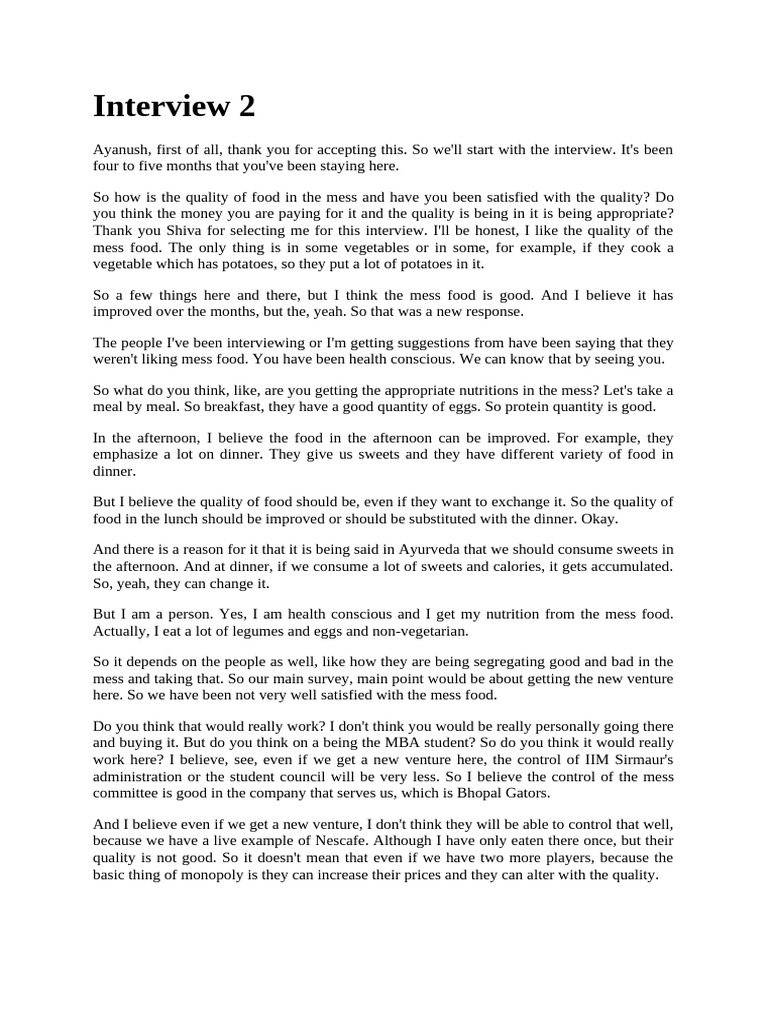 Interview 2

Ayanush, first of all, thank you for accepting this. So we'll start with the interview. It's been four to five months that you've been staying here.

So how is the quality of food in the mess and have you been satisfied with the quality? Do you think the money you are paying for it and the quality is being in it is being appropriate? Thank you Shiva for selecting me for this interview. I'll be honest, I like the quality of the mess food. The only thing is in some vegetables or in some, for example, if they cook a vegetable which has potatoes, so they put a lot of potatoes in it.

So a few things here and there, but I think the mess food is good. And I believe it has improved over the months, but the, yeah. So that was a new response.

The people I've been interviewing or I'm getting suggestions from have been saying that they weren't liking mess food. You have been health conscious. We can know that by seeing you.

So what do you think, like, are you getting the appropriate nutritions in the mess? Let's take a meal by meal. So breakfast, they have a good quantity of eggs. So protein quantity is good.

In the afternoon, I believe the food in the afternoon can be improved. For example, they emphasize a lot on dinner. They give us sweets and they have different variety of food in dinner.

But I believe the quality of food should be, even if they want to exchange it. So the quality of food in the lunch should be improved or should be substituted with the dinner. Okay.

And there is a reason for it that it is being said in Ayurveda that we should consume sweets in the afternoon. And at dinner, if we consume a lot of sweets and calories, it gets accumulated. So, yeah, they can change it.

But I am a person. Yes, I am health conscious and I get my nutrition from the mess food. Actually, I eat a lot of legumes and eggs and non-vegetarian.

So it depends on the people as well, like how they are being segregating good and bad in the mess and taking that. So our main survey, main point would be about getting the new venture here. So we have been not very well satisfied with the mess food.

Do you think that would really work? I don't think you would be really personally going there and buying it. But do you think on a being the MBA student? So do you think it would really work here? I believe, see, even if we get a new venture here, the control of IIM Sirmaur's administration or the student council will be very less. So I believe the control of the mess committee is good in the company that serves us, which is Bhopal Gators.

And I believe even if we get a new venture, I don't think they will be able to control that well, because we have a live example of Nescafe. Although I have only eaten there once, but their quality is not good. So it doesn't mean that even if we have two more players, because the basic thing of monopoly is they can increase their prices and they can alter with the quality.